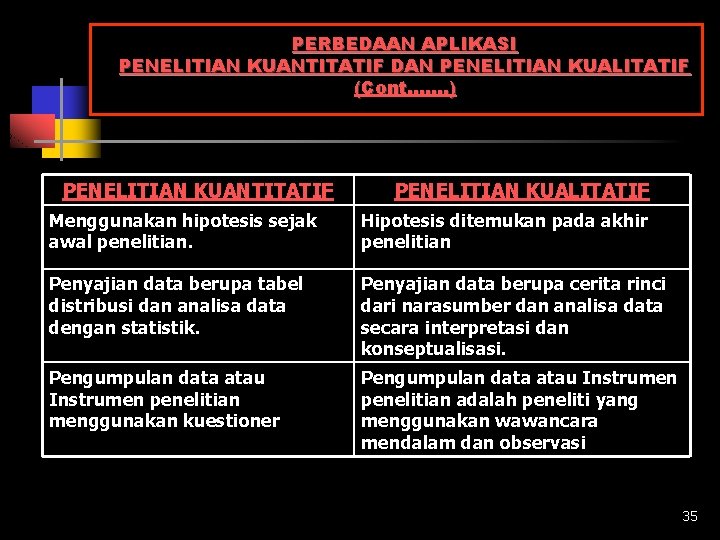 PERBEDAAN APLIKASI
PENELITIAN KUANTITATIF DAN PENELITIAN KUALITATIF
(Cont…….)

| PENELITIAN KUANTITATIF | PENELITIAN KUALITATIF |
|---|---|
| Menggunakan hipotesis sejak awal penelitian. | Hipotesis ditemukan pada akhir penelitian |
| Penyajian data berupa tabel distribusi dan analisa data dengan statistik. | Penyajian data berupa cerita rinci dari narasumber dan analisa data secara interpretasi dan konseptualisasi. |
| Pengumpulan data atau Instrumen penelitian menggunakan kuestioner | Pengumpulan data atau Instrumen penelitian adalah peneliti yang menggunakan wawancara mendalam dan observasi |

35